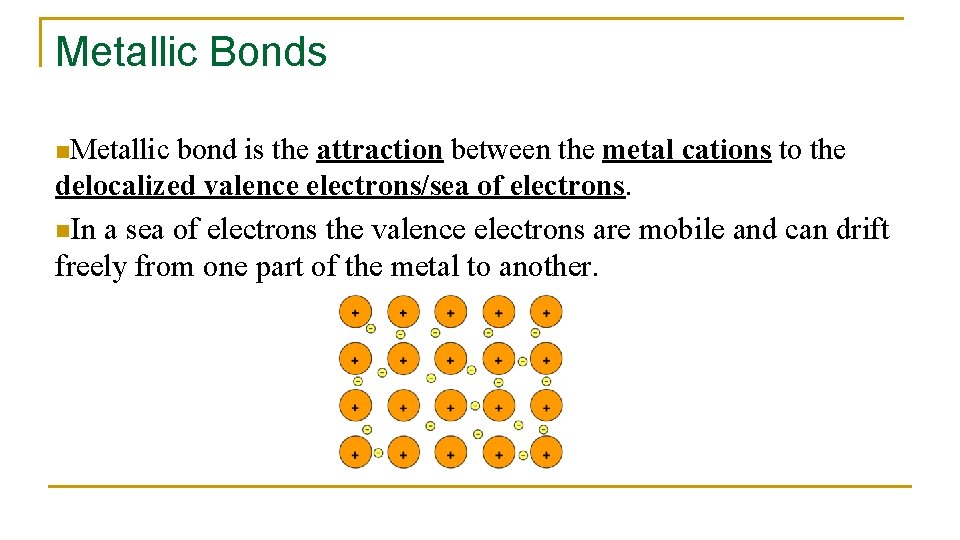 Metallic Bonds

Metallic bond is the attraction between the metal cations to the delocalized valence electrons/sea of electrons.

In a sea of electrons the valence electrons are mobile and can drift freely from one part of the metal to another.